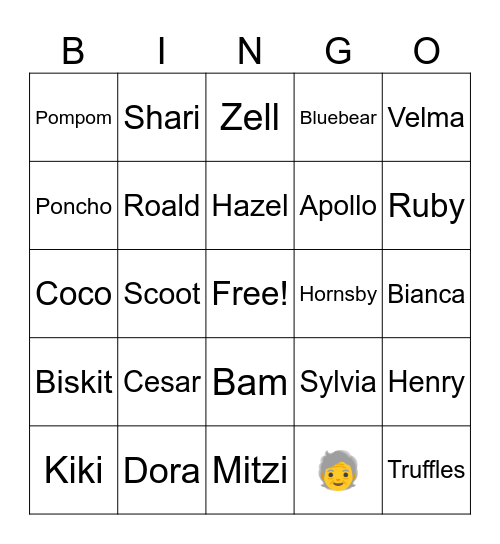 | B | I | N | G | O |
|---|---|---|---|---|
| Pompom | Shari | Zell | Bluebear | Velma |
| Poncho | Roald | Hazel | Apollo | Ruby |
| Coco | Scoot | Free! | Hornsby | Bianca |
| Biskit | Cesar | Bam | Sylvia | Henry |
| Kiki | Dora | Mitzi | 🧓 | Truffles |